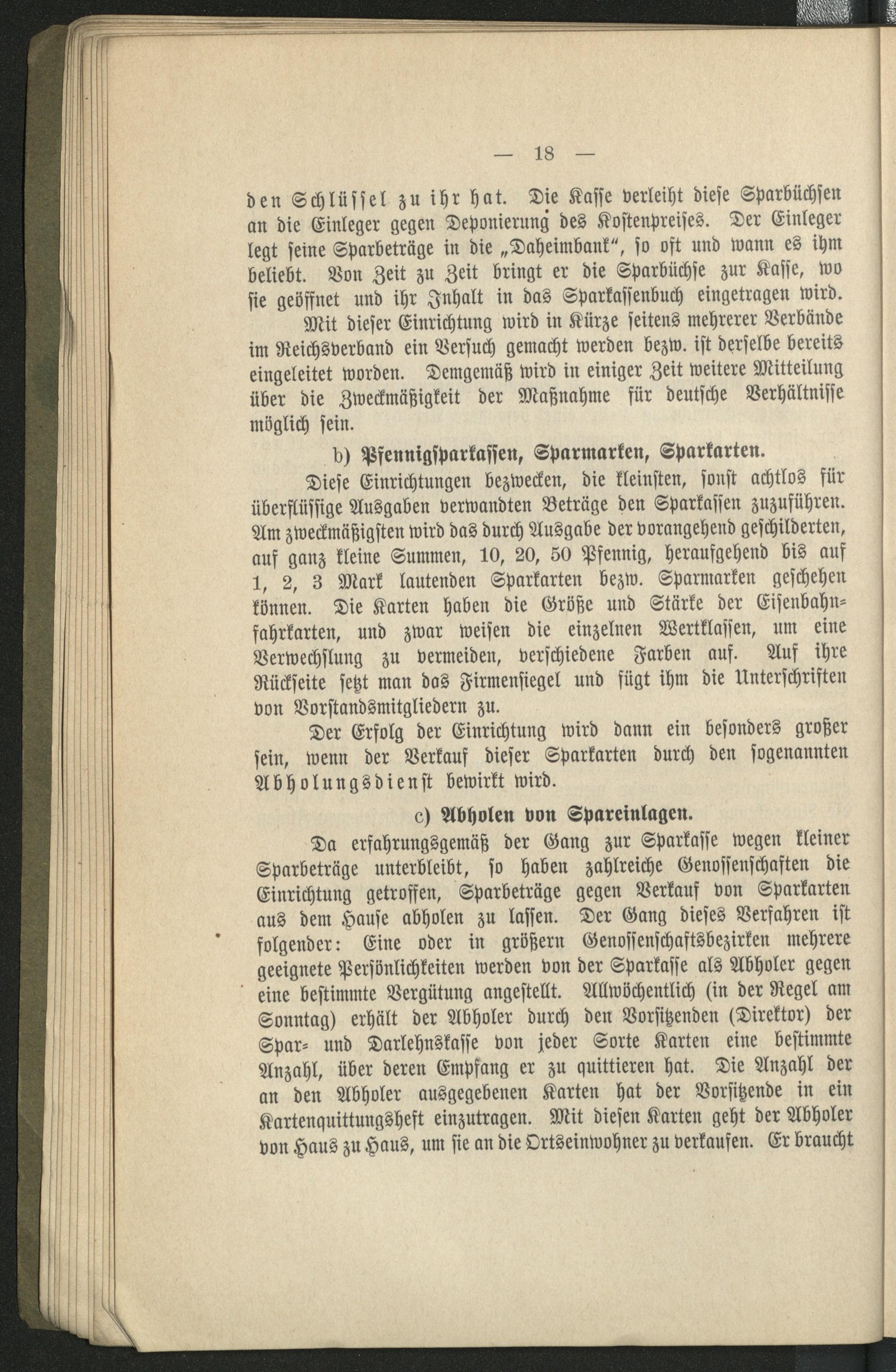 — 18 —

den Schlüssel zu ihr hat. Die Kasse verleiht diese Sparbüchsen an die Einleger gegen Deponierung des Kostenpreises. Der Einleger legt seine Sparbeträge in die „Daheimbank“, so oft und wann es ihm beliebt. Von Zeit zu Zeit bringt er die Sparbüchse zur Kasse, wo sie geöffnet und ihr Inhalt in das Sparkassenbuch eingetragen wird.

Mit dieser Einrichtung wird in Kürze seitens mehrerer Verbände im Reichsverband ein Versuch gemacht werden bezw. ist derselbe bereits eingeleitet worden. Demgemäß wird in einiger Zeit weitere Mitteilung über die Zweckmäßigkeit der Maßnahme für deutsche Verhältnisse möglich sein.

b) Pfennigsparkassen, Sparmarken, Sparkarten.

Diese Einrichtungen bezwecken, die kleinsten, sonst achtlos für überflüssige Ausgaben verwandten Beträge den Sparkassen zuzuführen. Am zweckmäßigsten wird das durch Ausgabe der vorangehend geschilderten, auf ganz kleine Summen, 10, 20, 50 Pfennig, heraufgehend bis auf 1, 2, 3 Mark lautenden Sparkarten bezw. Sparmarken geschehen können. Die Karten haben die Größe und Stärke der Eisenbahnfahrkarten, und zwar weisen die einzelnen Wertklassen, um eine Verwechslung zu vermeiden, verschiedene Farben auf. Auf ihre Rückseite setzt man das Firmensiegel und fügt ihm die Unterschriften von Vorstandsmitgliedern zu.

Der Erfolg der Einrichtung wird dann ein besonders großer sein, wenn der Verkauf dieser Sparkarten durch den sogenannten Abholungsdienst bewirkt wird.

c) Abholen von Spareinlagen.

Da erfahrungsgemäß der Gang zur Sparkasse wegen kleiner Sparbeträge unterbleibt, so haben zahlreiche Genossenschaften die Einrichtung getroffen, Sparbeträge gegen Verkauf von Sparkarten aus dem Hause abholen zu lassen. Der Gang dieses Verfahren ist folgender: Eine oder in größern Genossenschaftsbezirken mehrere geeignete Persönlichkeiten werden von der Sparkasse als Abholer gegen eine bestimmte Vergütung angestellt. Allwöchentlich (in der Regel am Sonntag) erhält der Abholer durch den Vorsitzenden (Direktor) der Spar- und Darlehnskasse von jeder Sorte Karten eine bestimmte Anzahl, über deren Empfang er zu quittieren hat. Die Anzahl der an den Abholer ausgegebenen Karten hat der Vorsitzende in ein Kartenquittungsheft einzutragen. Mit diesen Karten geht der Abholer von Haus zu Haus, um sie an die Ortseinwohner zu verkaufen. Er braucht